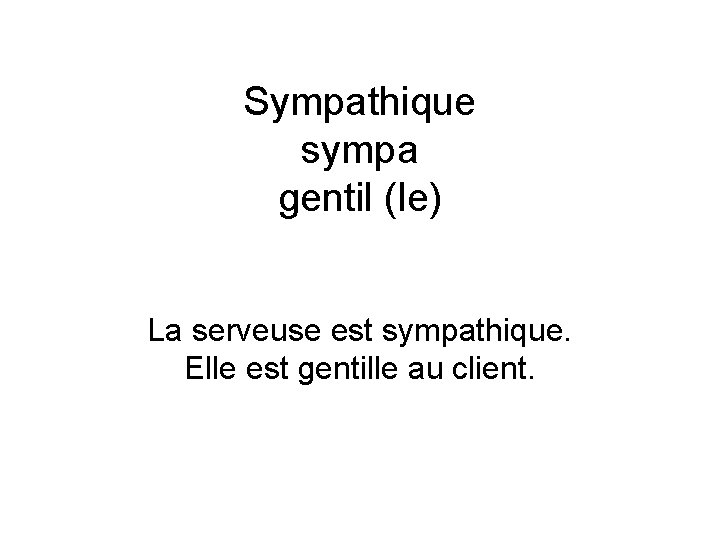 Sympathique
sympa
gentil (le)

La serveuse est sympathique.
Elle est gentille au client.